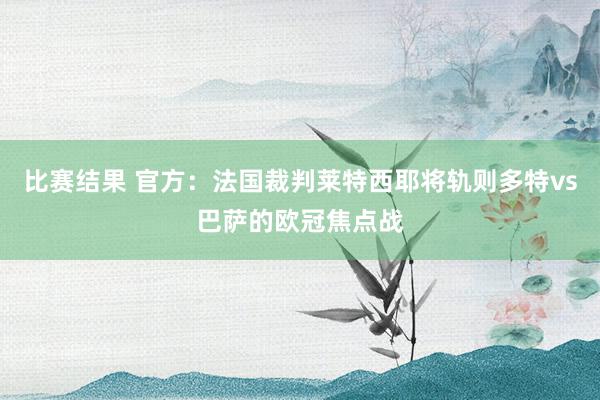 比赛结果 官方：法国裁判莱特西耶将轨则多特vs巴萨的欧冠焦点战